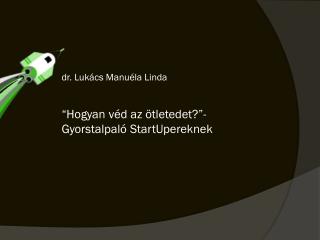 dr. Lukács Manuéla Linda

“Hogyan véd az ötletedet?”- Gyorstalpaló StartUpereknek